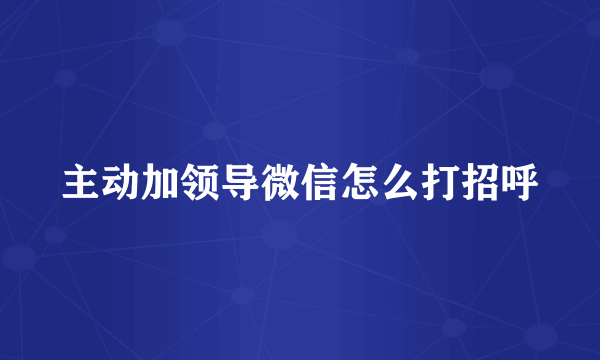 主动加领导微信怎么打招呼